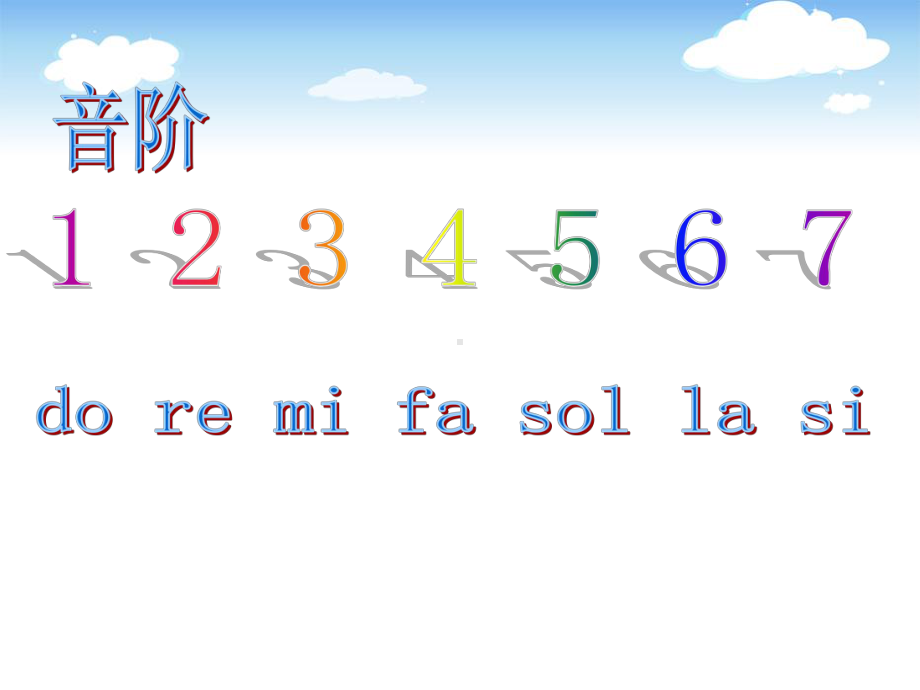 音阶

1 2 3 4 5 6 7

do re mi fa sol la si